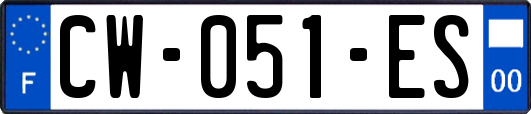 F
CW-051-ES
00